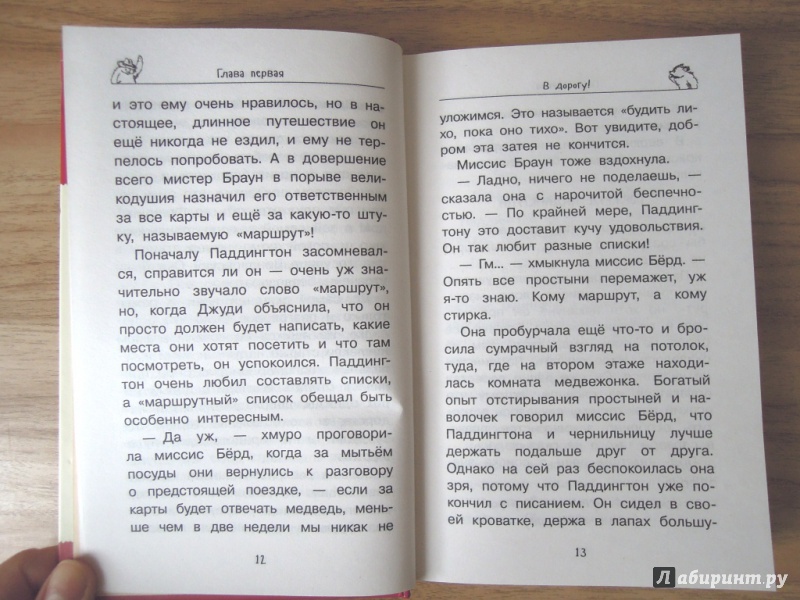 Глава первая

и это ему очень нравилось, но в настоящее, длинное путешествие он ещё никогда не ездил, и ему не терпелось попробовать. А в довершение всего мистер Браун в порыве великодушия назначил его ответственным за все карты и ещё за какую-то штуку, называемую «маршрут»!

Поначалу Паддингтон засомневался, справится ли он — очень уж значительно звучало слово «маршрут», но, когда Джуди объяснила, что он просто должен будет написать, какие места они хотят посетить и что там посмотреть, он успокоился. Паддингтон очень любил составлять списки, а «маршрутный» список обещал быть особенно интересным.

— Да уж, — хмуро проговорила миссис Бёрд, когда за мытьём посуды они вернулись к разговору о предстоящей поездке, — если за карты будет отвечать медведь, меньше чем в две недели мы никак не

12

В дорогу!

уложимся. Это называется «будить лихо, пока оно тихо». Вот увидите, добром эта затея не кончится.

Миссис Браун тоже вздохнула.

— Ладно, ничего не поделаешь, — сказала она с нарочитой беспечностью. — По крайней мере, Паддингтону это доставит кучу удовольствия. Он так любит разные списки!

— Гм... — хмыкнула миссис Бёрд. — Опять все простыни перемажет, уж я-то знаю. Кому маршрут, а кому стирка.

Она пробурчала ещё что-то и бросила сумрачный взгляд на потолок, туда, где на втором этаже находилась комната медвежонка. Богатый опыт отстирывания простыней и наволочек говорил миссис Бёрд, что Паддингтона и чернильницу лучше держать подальше друг от друга. Однако на сей раз беспокоилась она зря, потому что Паддингтон уже покончил с писанием. Он сидел в своей кроватке, держа в лапах большу-

13

Лабиринт.ру